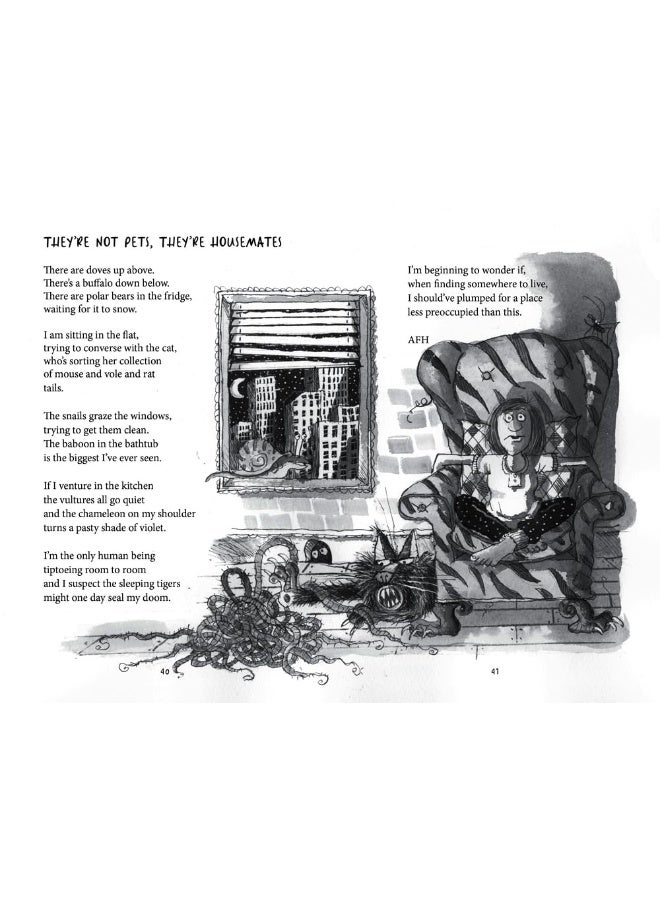 THEY'RE NOT PETS, THEY'RE HOUSEMATES

There are doves up above.
There's a buffalo down below.
There are polar bears in the fridge,
waiting for it to snow.

I am sitting in the flat,
trying to converse with the cat,
who's sorting her collection
of mouse and vole and rat
tails.

The snails graze the windows,
trying to get them clean.
The baboon in the bathtub
is the biggest I've ever seen.

If I venture in the kitchen
the vultures all go quiet
and the chameleon on my shoulder
turns a pasty shade of violet.

I'm the only human being
tiptoeing room to room
and I suspect the sleeping tigers
might one day seal my doom.

I'm beginning to wonder if,
when finding somewhere to live,
I should've plumped for a place
less preoccupied than this.

AFH

40

41